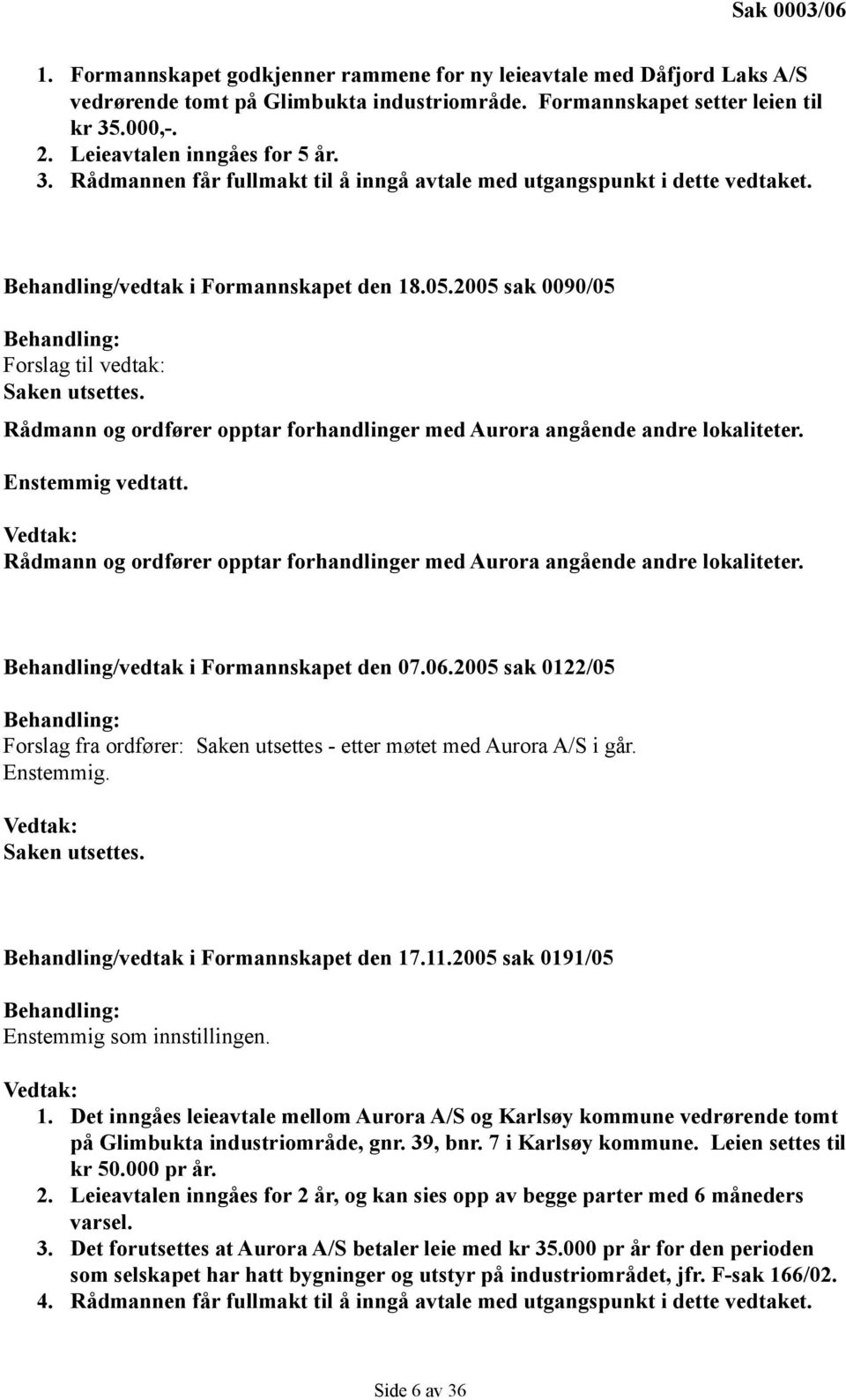 Sak 0003/06

1. Formannskapet godkjenner rammene for ny leieavtale med Dåfjord Laks A/S vedrørende tomt på Glimbukta industriområde. Formannskapet setter leien til kr 35.000,-.
2. Leieavtalen inngåes for 5 år.
3. Rådmannen får fullmakt til å inngå avtale med utgangspunkt i dette vedtaket.

Behandling/vedtak i Formannskapet den 18.05.2005 sak 0090/05

Behandling:
Forslag til vedtak:
Saken utsettes.

Rådmann og ordfører opptar forhandlinger med Aurora angående andre lokaliteter.

Enstemmig vedtatt.

Vedtak:
Rådmann og ordfører opptar forhandlinger med Aurora angående andre lokaliteter.

Behandling/vedtak i Formannskapet den 07.06.2005 sak 0122/05

Behandling:
Forslag fra ordfører: Saken utsettes - etter møtet med Aurora A/S i går.
Enstemmig.

Vedtak:
Saken utsettes.

Behandling/vedtak i Formannskapet den 17.11.2005 sak 0191/05

Behandling:
Enstemmig som innstillingen.

Vedtak:
1. Det inngåes leieavtale mellom Aurora A/S og Karlsøy kommune vedrørende tomt på Glimbukta industriområde, gnr. 39, bnr. 7 i Karlsøy kommune. Leien settes til kr 50.000 pr år.
2. Leieavtalen inngåes for 2 år, og kan sies opp av begge parter med 6 måneders varsel.
3. Det forutsettes at Aurora A/S betaler leie med kr 35.000 pr år for den perioden som selskapet har hatt bygninger og utstyr på industriområdet, jfr. F-sak 166/02.
4. Rådmannen får fullmakt til å inngå avtale med utgangspunkt i dette vedtaket.

Side 6 av 36